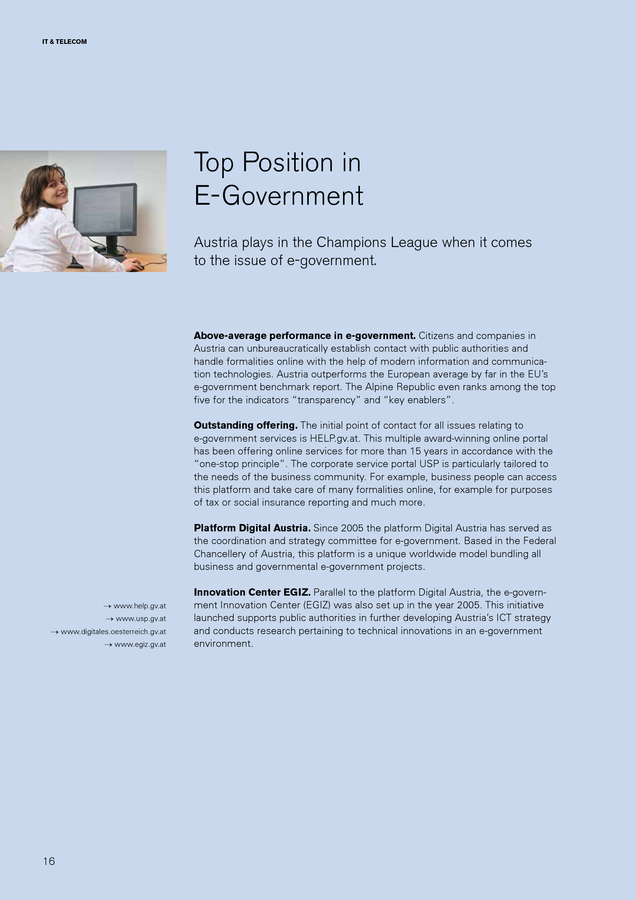 IT & TELECOM

Top Position in E-Government

Austria plays in the Champions League when it comes to the issue of e-government.

**Above-average performance in e-government.** Citizens and companies in Austria can unbureaucratically establish contact with public authorities and handle formalities online with the help of modern information and communication technologies. Austria outperforms the European average by far in the EU's e-government benchmark report. The Alpine Republic even ranks among the top five for the indicators "transparency" and "key enablers".

**Outstanding offering.** The initial point of contact for all issues relating to e-government services is HELP.gv.at. This multiple award-winning online portal has been offering online services for more than 15 years in accordance with the "one-stop principle". The corporate service portal USP is particularly tailored to the needs of the business community. For example, business people can access this platform and take care of many formalities online, for example for purposes of tax or social insurance reporting and much more.

**Platform Digital Austria.** Since 2005 the platform Digital Austria has served as the coordination and strategy committee for e-government. Based in the Federal Chancellery of Austria, this platform is a unique worldwide model bundling all business and governmental e-government projects.

**Innovation Center EGIZ.** Parallel to the platform Digital Austria, the e-government Innovation Center (EGIZ) was also set up in the year 2005. This initiative launched supports public authorities in further developing Austria's ICT strategy and conducts research pertaining to technical innovations in an e-government environment.

→ www.help.gv.at
→ www.usp.gv.at
→ www.digitales.oesterreich.gv.at
→ www.egiz.gv.at

16